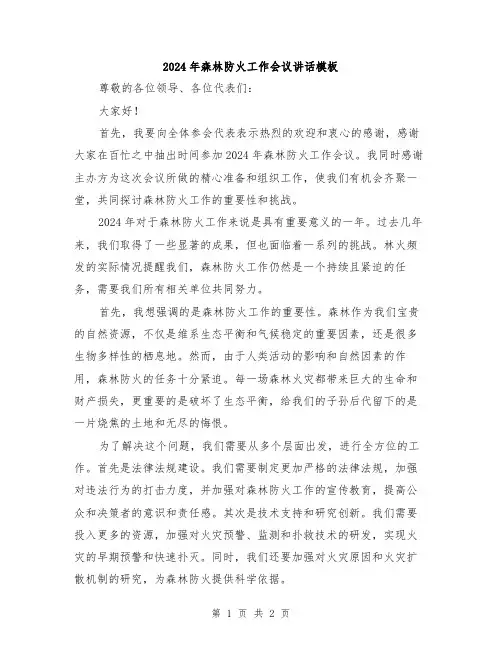 2024年森林防火工作会议讲话模板

尊敬的各位领导、各位代表们：

大家好！

首先，我要向全体参会代表表示热烈的欢迎和衷心的感谢，感谢大家在百忙之中抽出时间参加2024年森林防火工作会议。我同时感谢主办方为这次会议所做的精心准备和组织工作，使我们有机会齐聚一堂，共同探讨森林防火工作的重要性和挑战。

2024年对于森林防火工作来说是具有重要意义的一年。过去几年来，我们取得了一些显著的成果，但也面临着一系列的挑战。林火频发的实际情况提醒我们，森林防火工作仍然是一个持续且紧迫的任务，需要我们所有相关单位共同努力。

首先，我想强调的是森林防火工作的重要性。森林作为我们宝贵的自然资源，不仅是维系生态平衡和气候稳定的重要因素，还是很多生物多样性的栖息地。然而，由于人类活动的影响和自然因素的作用，森林防火的任务十分紧迫。每一场森林火灾都带来巨大的生命和财产损失，更重要的是破坏了生态平衡，给我们的子孙后代留下的是一片烧焦的土地和无尽的悔恨。

为了解决这个问题，我们需要从多个层面出发，进行全方位的工作。首先是法律法规建设。我们需要制定更加严格的法律法规，加强对违法行为的打击力度，并加强对森林防火工作的宣传教育，提高公众和决策者的意识和责任感。其次是技术支持和研究创新。我们需要投入更多的资源，加强对火灾预警、监测和扑救技术的研发，实现火灾的早期预警和快速扑灭。同时，我们还要加强对火灾原因和火灾扩散机制的研究，为森林防火提供科学依据。

第 1 页 共 2 页